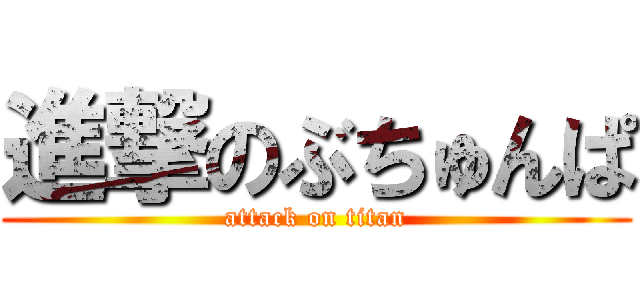 進撃のぶちゅんぱ
attack on titan